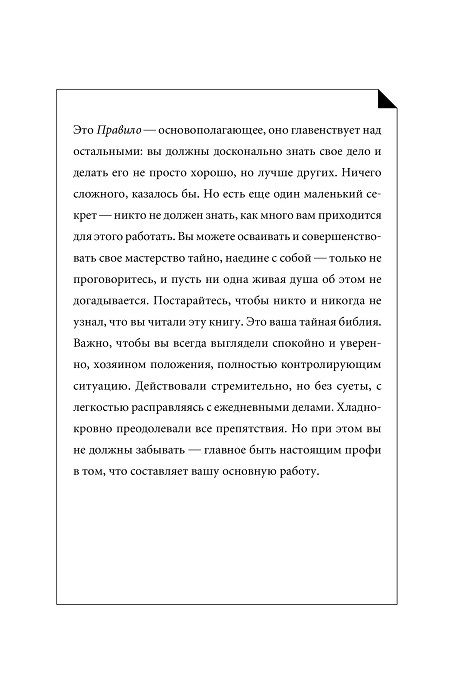 Это Правило — основополагающее, оно главенствует над остальными: вы должны досконально знать свое дело и делать его не просто хорошо, но лучше других. Ничего сложного, казалось бы. Но есть еще один маленький секрет — никто не должен знать, как много вам приходится для этого работать. Вы можете осваивать и совершенствовать свое мастерство тайно, наедине с собой — только не проговоритесь, и пусть ни одна живая душа об этом не догадывается. Постарайтесь, чтобы никто и никогда не узнал, что вы читали эту книгу. Это ваша тайная библия. Важно, чтобы вы всегда выглядели спокойно и уверенно, хозяином положения, полностью контролирующим ситуацию. Действовали стремительно, но без суеты, с легкостью расправляясь с ежедневными делами. Хладнокровно преодолевали все препятствия. Но при этом вы не должны забывать — главное быть настоящим профи в том, что составляет вашу основную работу.